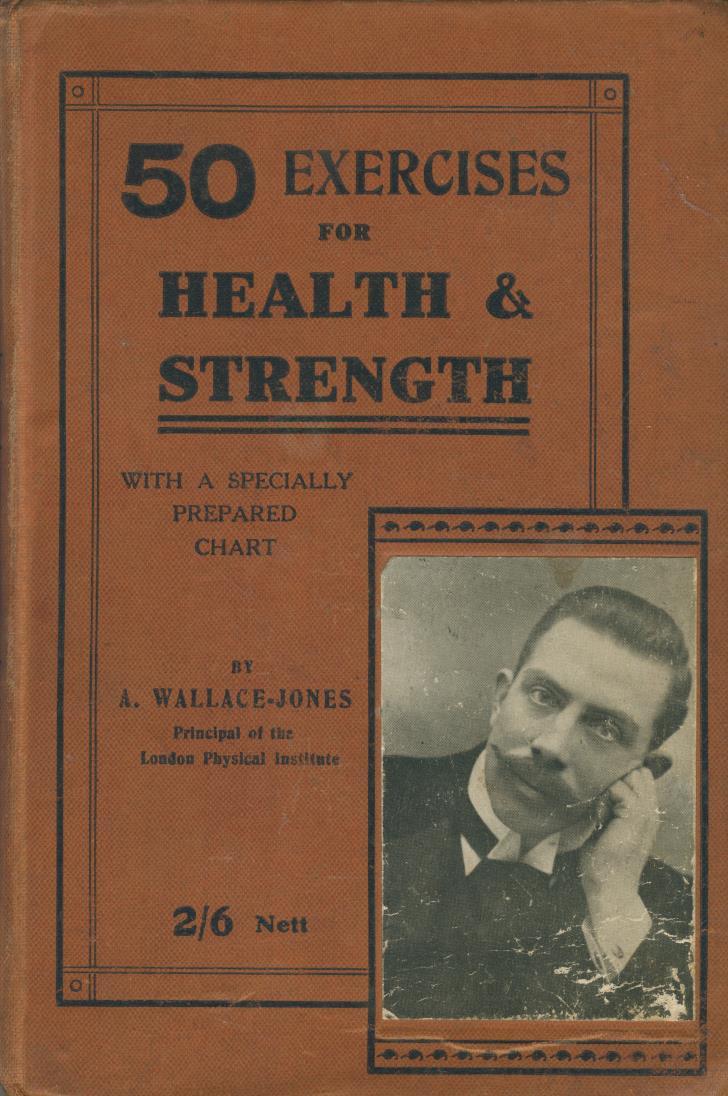 50 EXERCISES
FOR
HEALTH &
STRENGTH

WITH A SPECIALLY
PREPARED
CHART

BY
A. WALLACE-JONES
Principal of the
London Physical Institute

2/6 Nett